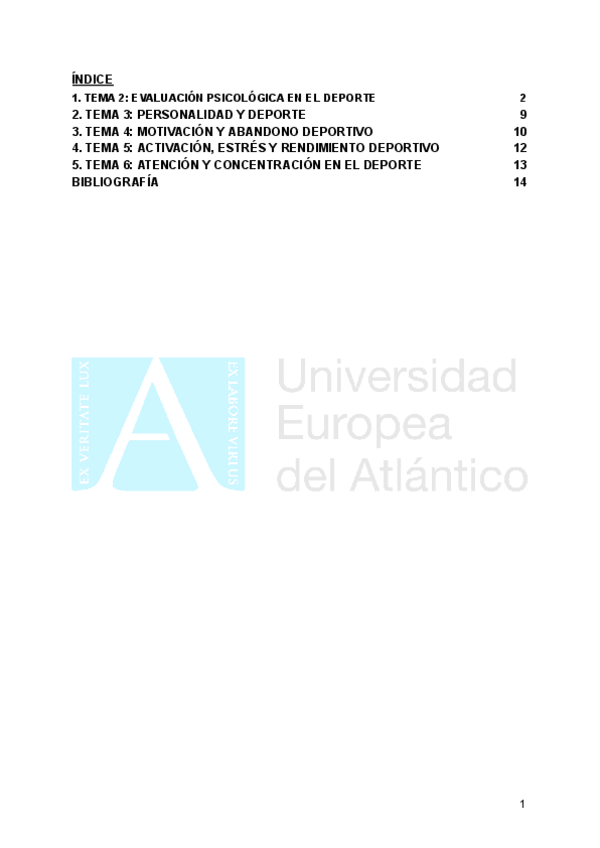 ÍNDICE
1. TEMA 2: EVALUACIÓN PSICOLÓGICA EN EL DEPORTE 2
2. TEMA 3: PERSONALIDAD Y DEPORTE 9
3. TEMA 4: MOTIVACIÓN Y ABANDONO DEPORTIVO 10
4. TEMA 5: ACTIVACIÓN, ESTRÉS Y RENDIMIENTO DEPORTIVO 12
5. TEMA 6: ATENCIÓN Y CONCENTRACIÓN EN EL DEPORTE 13
BIBLIOGRAFÍA 14

1

EX VERITATE LUX
EX LABORE VIRTUS
Universidad
Europea
del Atlántico